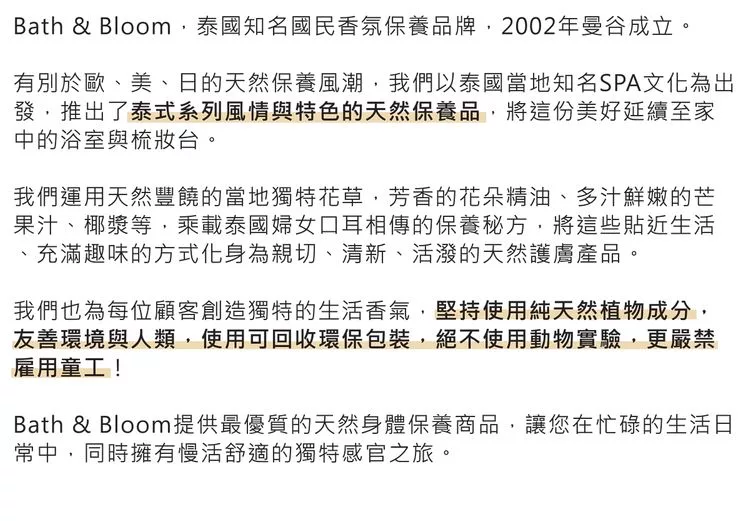 Bath & Bloom，泰國知名國民香氛保養品牌，2002年曼谷成立。

有別於歐、美、日的天然保養風潮，我們以泰國當地知名SPA文化為出發，推出了泰式系列風情與特色的天然保養品，將這份美好延續至家中的浴室與梳妝台。

我們運用天然豐饒的當地獨特花草，芳香的花朵精油、多汁鮮嫩的芒果汁、椰漿等，乘載泰國婦女口耳相傳的保養秘方，將這些貼近生活、充滿趣味的方式化身為親切、清新、活潑的天然護膚產品。

我們也為每位顧客創造獨特的生活香氣，堅持使用純天然植物成分，友善環境與人類，使用可回收環保包裝，絕不使用動物實驗，更嚴禁雇用童工！

Bath & Bloom提供最優質的天然身體保養商品，讓您在忙碌的生活日常中，同時擁有慢活舒適的獨特感官之旅。